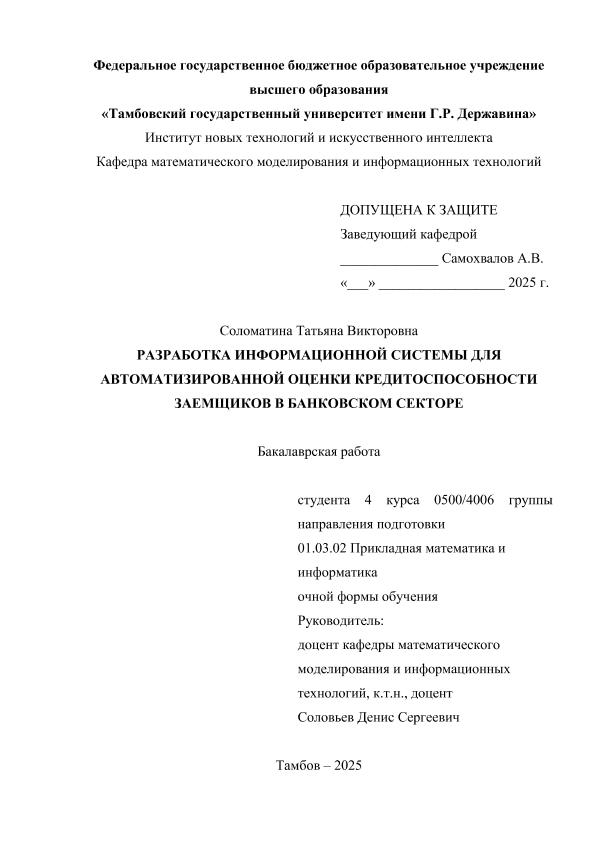 Федеральное государственное бюджетное образовательное учреждение высшего образования
«Тамбовский государственный университет имени Г.Р. Державина»
Институт новых технологий и искусственного интеллекта
Кафедра математического моделирования и информационных технологий

ДОПУЩЕНА К ЗАЩИТЕ
Заведующий кафедрой
______________ Самохвалов А.В.
«___» __________________ 2025 г.

Соломатина Татьяна Викторовна
РАЗРАБОТКА ИНФОРМАЦИОННОЙ СИСТЕМЫ ДЛЯ АВТОМАТИЗИРОВАННОЙ ОЦЕНКИ КРЕДИТОСПОСОБНОСТИ ЗАЕМЩИКОВ В БАНКОВСКОМ СЕКТОРЕ

Бакалаврская работа

студента 4 курса 0500/4006 группы
направления подготовки
01.03.02 Прикладная математика и информатика
очной формы обучения
Руководитель:
доцент кафедры математического моделирования и информационных технологий, к.т.н., доцент
Соловьев Денис Сергеевич

Тамбов – 2025